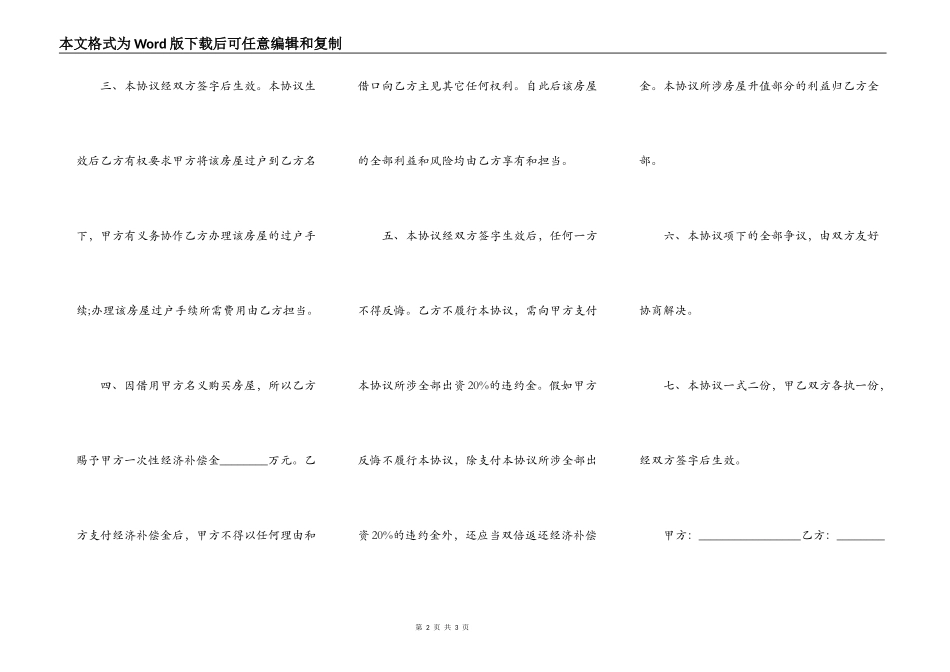 本文格式为Word版下载后可任意编辑和复制

三、本协议经双方签字后生效。本协议生效后乙方有权要求甲方将该房屋过户到乙方名下，甲方有义务协作乙方办理该房屋的过户手续;办理该房屋过户手续所需费用由乙方担当。

四、因借用甲方名义购买房屋，所以乙方赐予甲方一次性经济补偿金________万元。乙方支付经济补偿金后，甲方不得以任何理由和借口向乙方主见其它任何权利。自此后该房屋的全部利益和风险均由乙方享有和担当。

五、本协议经双方签字生效后，任何一方不得反悔。乙方不履行本协议，需向甲方支付本协议所涉全部出资20%的违约金。假如甲方反悔不履行本协议，除支付本协议所涉全部出资20%的违约金外，还应当双倍返还经济补偿金。本协议所涉房屋升值部分的利益归乙方全部。

六、本协议项下的全部争议，由双方友好协商解决。

七、本协议一式二份，甲乙双方各执一份，经双方签字后生效。

甲方：________________乙方：________

第 2 页 共 3 页